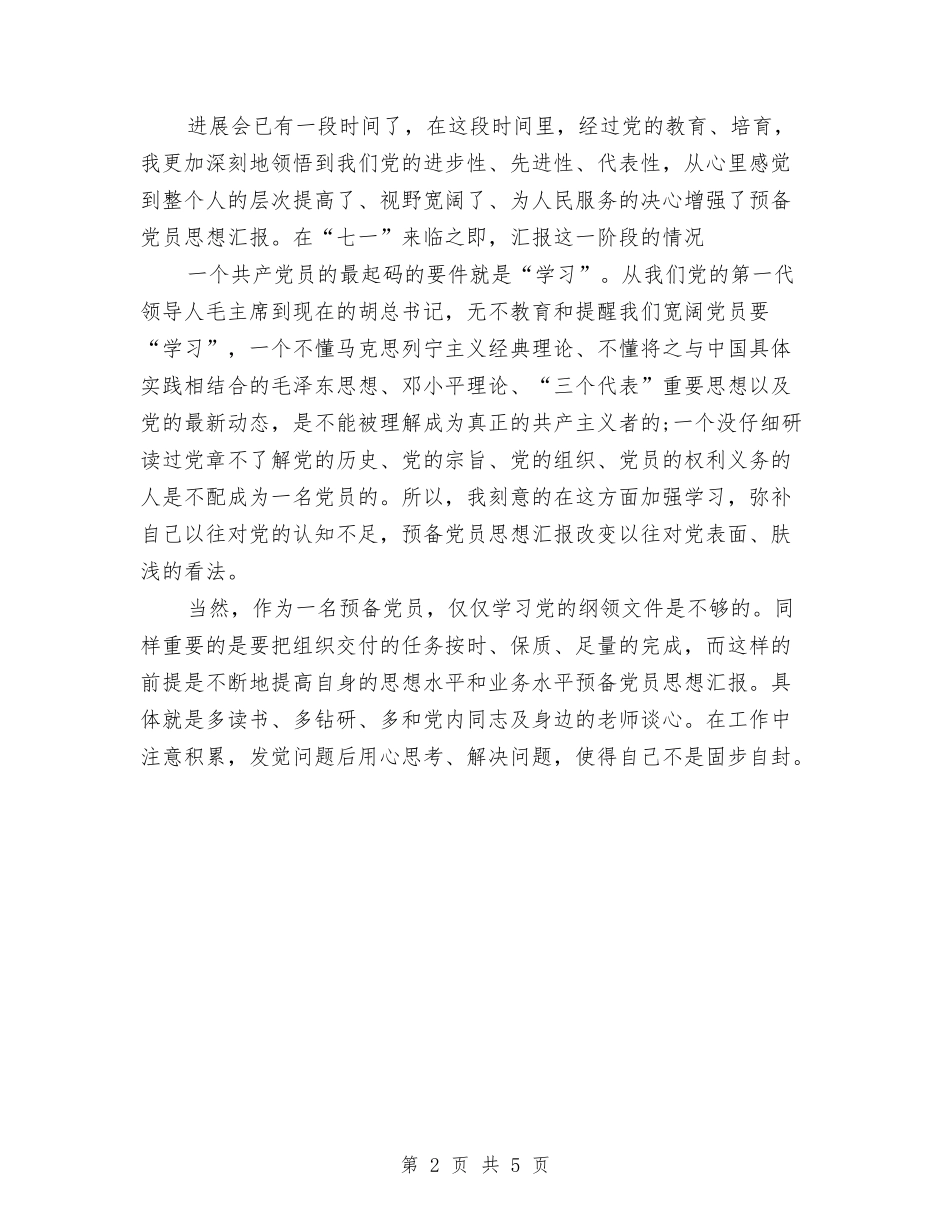 进展会已有一段时间了，在这段时间里，经过党的教育、培育，我更加深刻地领悟到我们党的进步性、先进性、代表性，从心里感觉到整个人的层次提高了、视野宽阔了、为人民服务的决心增强了预备党员思想汇报。在“七一”来临之即，汇报这一阶段的情况

一个共产党员的最起码的要件就是“学习”。从我们党的第一代领导人毛主席到现在的胡总书记，无不教育和提醒我们宽阔党员要“学习”，一个不懂马克思列宁主义经典理论、不懂将之与中国具体实践相结合的毛泽东思想、邓小平理论、“三个代表”重要思想以及党的最新动态，是不能被理解成为真正的共产主义者的;一个没仔细研读过党章不了解党的历史、党的宗旨、党的组织、党员的权利义务的人是不配成为一名党员的。所以，我刻意的在这方面加强学习，弥补自己以往对党的认知不足，预备党员思想汇报改变以往对党表面、肤浅的看法。

当然，作为一名预备党员，仅仅学习党的纲领文件是不够的。同样重要的是要把组织交付的任务按时、保质、足量的完成，而这样的前提是不断地提高自身的思想水平和业务水平预备党员思想汇报。具体就是多读书、多钻研、多和党内同志及身边的老师谈心。在工作中注意积累，发觉问题后用心思考、解决问题，使得自己不是固步自封。

第 2 页 共 5 页